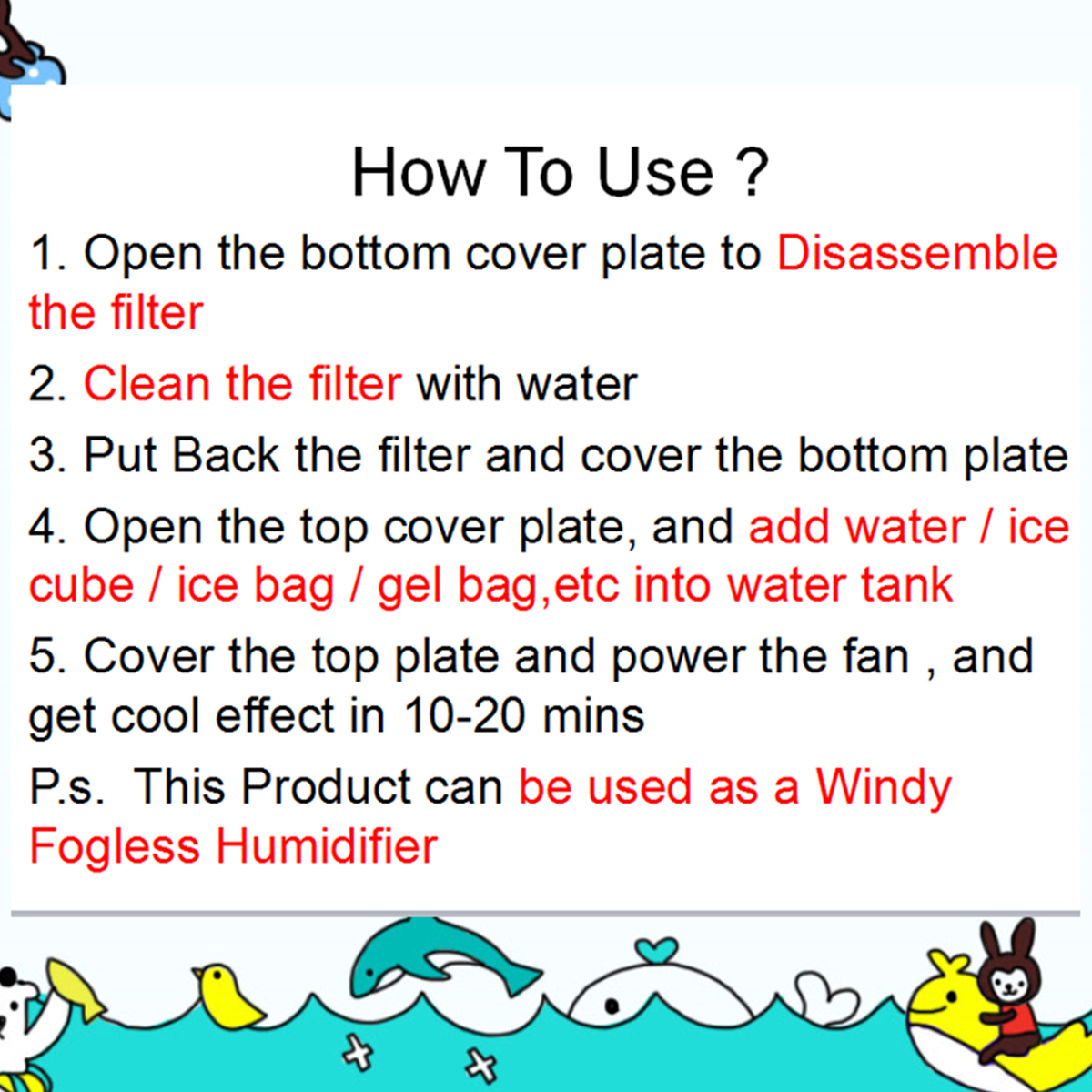 How To Use ?

1. Open the bottom cover plate to Disassemble the filter

2. Clean the filter with water

3. Put Back the filter and cover the bottom plate

4. Open the top cover plate, and add water / ice cube / ice bag / gel bag,etc into water tank

5. Cover the top plate and power the fan , and get cool effect in 10-20 mins

P.s. This Product can be used as a Windy Fogless Humidifier